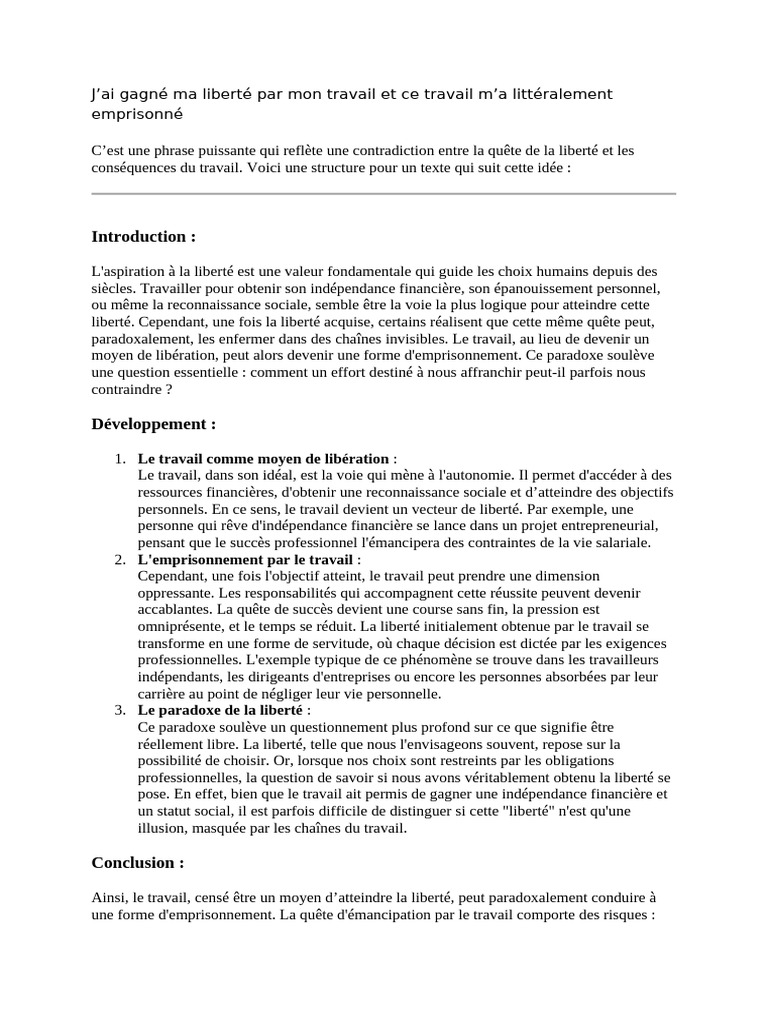 J’ai gagné ma liberté par mon travail et ce travail m’a littéralement emprisonné

C’est une phrase puissante qui reflète une contradiction entre la quête de la liberté et les conséquences du travail. Voici une structure pour un texte qui suit cette idée :

Introduction :

L'aspiration à la liberté est une valeur fondamentale qui guide les choix humains depuis des siècles. Travailler pour obtenir son indépendance financière, son épanouissement personnel, ou même la reconnaissance sociale, semble être la voie la plus logique pour atteindre cette liberté. Cependant, une fois la liberté acquise, certains réalisent que cette même quête peut, paradoxalement, les enfermer dans des chaînes invisibles. Le travail, au lieu de devenir un moyen de libération, peut alors devenir une forme d'emprisonnement. Ce paradoxe soulève une question essentielle : comment un effort destiné à nous affranchir peut-il parfois nous contraindre ?

Développement :

1. Le travail comme moyen de libération :
Le travail, dans son idéal, est la voie qui mène à l'autonomie. Il permet d'accéder à des ressources financières, d'obtenir une reconnaissance sociale et d’atteindre des objectifs personnels. En ce sens, le travail devient un vecteur de liberté. Par exemple, une personne qui rêve d'indépendance financière se lance dans un projet entrepreneurial, pensant que le succès professionnel l'émancipera des contraintes de la vie salariale.
2. L'emprisonnement par le travail :
Cependant, une fois l'objectif atteint, le travail peut prendre une dimension oppressante. Les responsabilités qui accompagnent cette réussite peuvent devenir accablantes. La quête de succès devient une course sans fin, la pression est omniprésente, et le temps se réduit. La liberté initialement obtenue par le travail se transforme en une forme de servitude, où chaque décision est dictée par les exigences professionnelles. L'exemple typique de ce phénomène se trouve dans les travailleurs indépendants, les dirigeants d'entreprises ou encore les personnes absorbées par leur carrière au point de négliger leur vie personnelle.
3. Le paradoxe de la liberté :
Ce paradoxe soulève un questionnement plus profond sur ce que signifie être réellement libre. La liberté, telle que nous l'envisageons souvent, repose sur la possibilité de choisir. Or, lorsque nos choix sont restreints par les obligations professionnelles, la question de savoir si nous avons véritablement obtenu la liberté se pose. En effet, bien que le travail ait permis de gagner une indépendance financière et un statut social, il est parfois difficile de distinguer si cette "liberté" n'est qu'une illusion, masquée par les chaînes du travail.

Conclusion :

Ainsi, le travail, censé être un moyen d’atteindre la liberté, peut paradoxalement conduire à une forme d'emprisonnement. La quête d'émancipation par le travail comporte des risques :